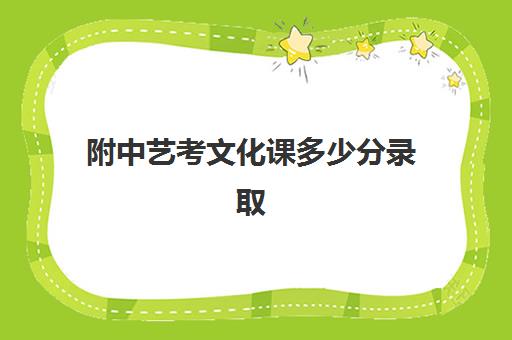 附中艺考文化课多少分录取